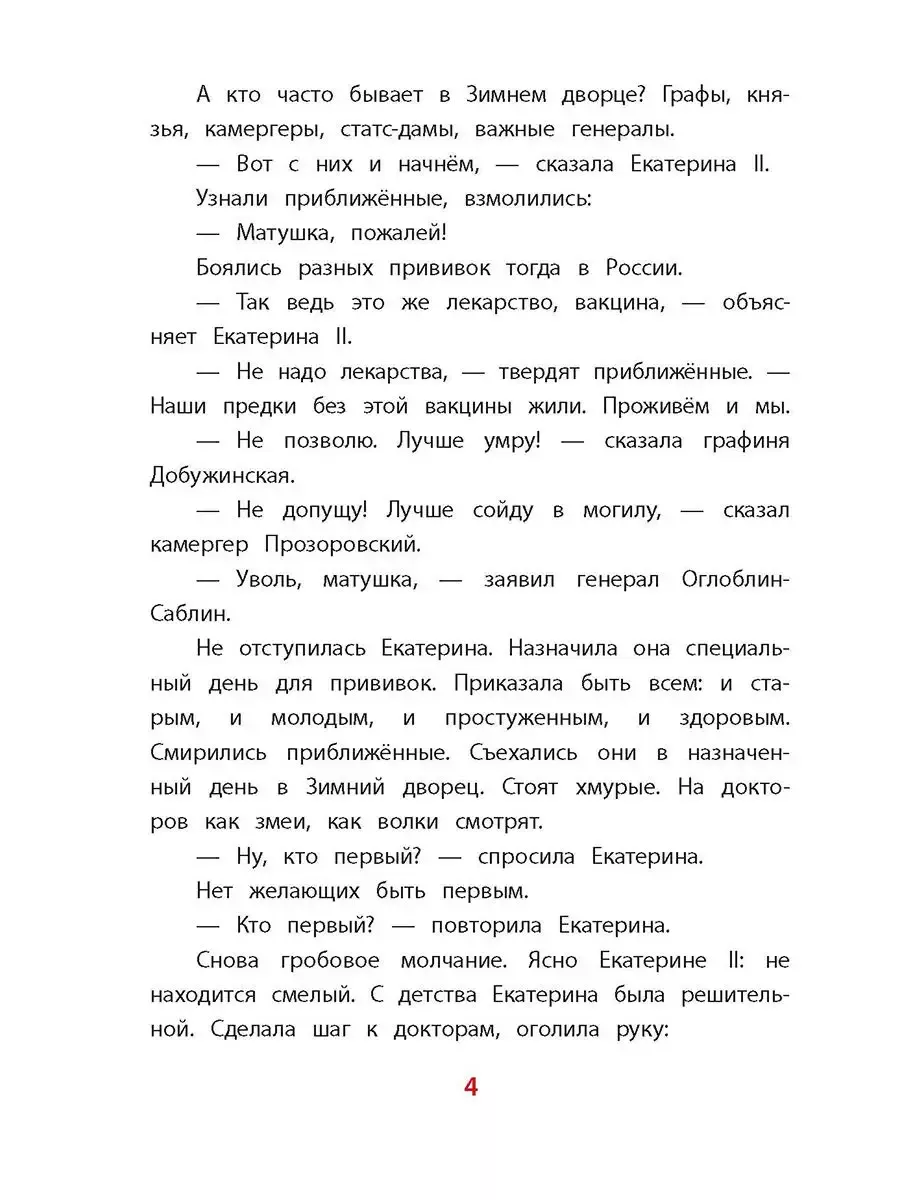 А кто часто бывает в Зимнем дворце? Графы, князья, камергеры, статс-дамы, важные генералы.

— Вот с них и начнём, — сказала Екатерина II.

Узнали приближённые, взмолились:

— Матушка, пожалей!

Боялись разных прививок тогда в России.

— Так ведь это же лекарство, вакцина, — объясняет Екатерина II.

— Не надо лекарства, — твердят приближённые. — Наши предки без этой вакцины жили. Проживём и мы.

— Не позволю. Лучше умру! — сказала графиня Добужинская.

— Не допущу! Лучше сойду в могилу, — сказал камергер Прозоровский.

— Уволь, матушка, — заявил генерал Оглоблин-Саблин.

Не отступилась Екатерина. Назначила она специальный день для прививок. Приказала быть всем: и старым, и молодым, и простуженным, и здоровым. Смирились приближённые. Съехались они в назначенный день в Зимний дворец. Стоят хмурые. На докторов как змеи, как волки смотрят.

— Ну, кто первый? — спросила Екатерина.

Нет желающих быть первым.

— Кто первый? — повторила Екатерина.

Снова гробовое молчание. Ясно Екатерине II: не находится смелый. С детства Екатерина была решительной. Сделала шаг к докторам, оголила руку:

4